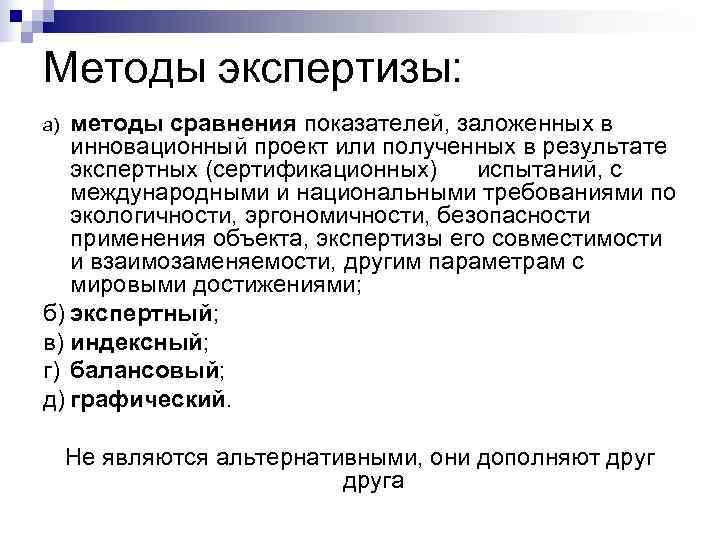 Методы экспертизы:

а) методы сравнения показателей, заложенных в инновационный проект или полученных в результате экспертных (сертификационных) испытаний, с международными и национальными требованиями по экологичности, эргономичности, безопасности применения объекта, экспертизы его совместимости и взаимозаменяемости, другим параметрам с мировыми достижениями;

б) экспертный;

в) индексный;

г) балансовый;

д) графический.

Не являются альтернативными, они дополняют друг друга